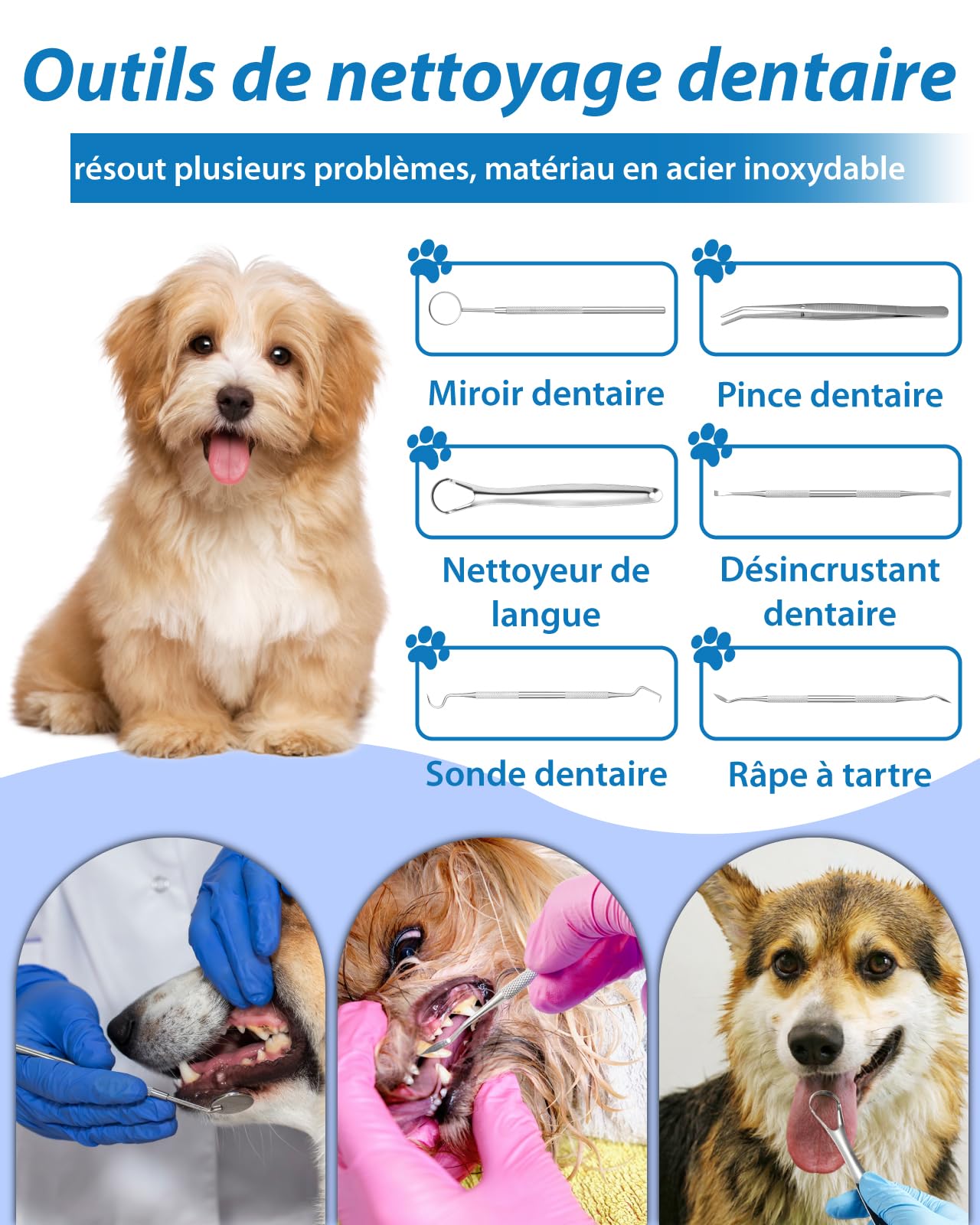 Outils de nettoyage dentaire

résout plusieurs problèmes, matériau en acier inoxydable

Miroir dentaire

Pince dentaire

Nettoyeur de langue

Désincrustant dentaire

Sonde dentaire

Râpe à tartre